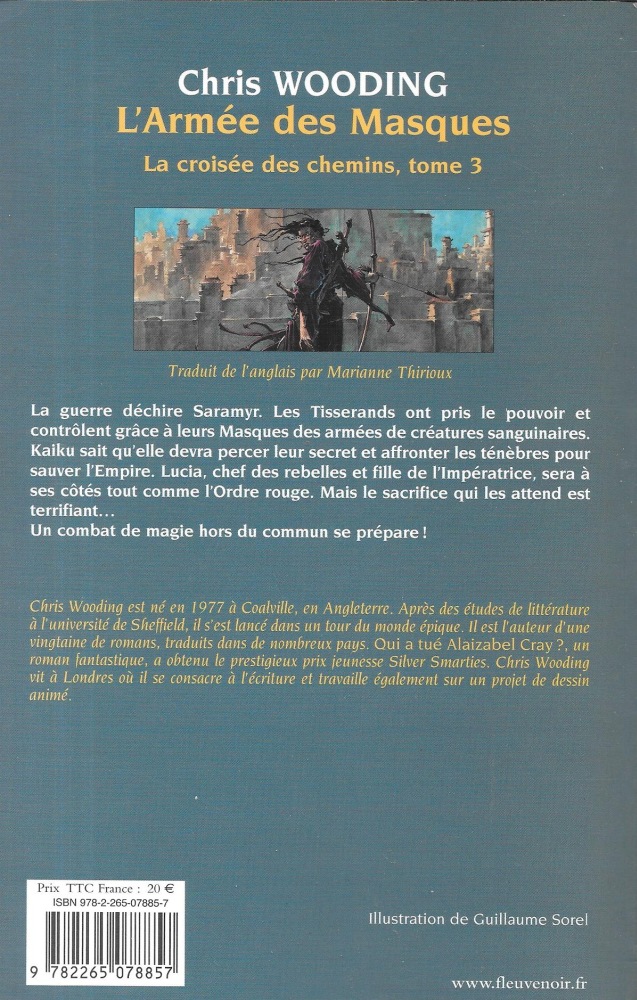 Chris WOODING
L'Armée des Masques
La croisée des chemins, tome 3

Traduit de l'anglais par Marianne Thirioux

La guerre déchire Saramyr. Les Tisserands ont pris le pouvoir et contrôlent grâce à leurs Masques des armées de créatures sanguinaires. Kaiku sait qu'elle devra percer leur secret et affronter les ténèbres pour sauver l'Empire. Lucia, chef des rebelles et fille de l'Impératrice, sera à ses côtés tout comme l'Ordre rouge. Mais le sacrifice qui les attend est terrifiant…
Un combat de magie hors du commun se prépare !

Chris Wooding est né en 1977 à Coalville, en Angleterre. Après des études de littérature à l'université de Sheffield, il s'est lancé dans un tour du monde épique. Il est l'auteur d'une vingtaine de romans, traduits dans de nombreux pays. Qui a tué Alaizabel Cray ?, un roman fantastique, a obtenu le prestigieux prix jeunesse Silver Smarties. Chris Wooding vit à Londres où il se consacre à l'écriture et travaille également sur un projet de dessin animé.

Prix TTC France : 20 €
ISBN 978-2-265-07885-7
9 782265 078857

Illustration de Guillaume Sorel

www.fleuvenoir.fr